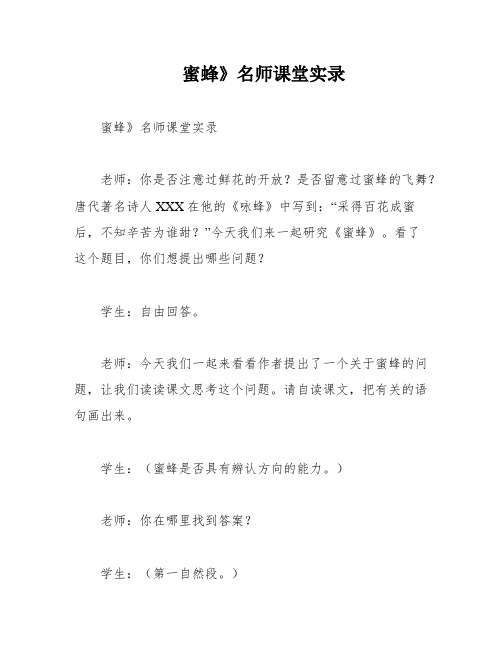 蜜蜂》名师课堂实录

蜜蜂》名师课堂实录

老师：你是否注意过鲜花的开放？是否留意过蜜蜂的飞舞？唐代著名诗人XXX在他的《咏蜂》中写到：“采得百花成蜜后，不知辛苦为谁甜？”今天我们来一起研究《蜜蜂》。看了这个题目，你们想提出哪些问题？

学生：自由回答。

老师：今天我们一起来看看作者提出了一个关于蜜蜂的问题，让我们读读课文思考这个问题。请自读课文，把有关的语句画出来。

学生：（蜜蜂是否具有辨认方向的能力。）

老师：你在哪里找到答案？

学生：（第一自然段。）